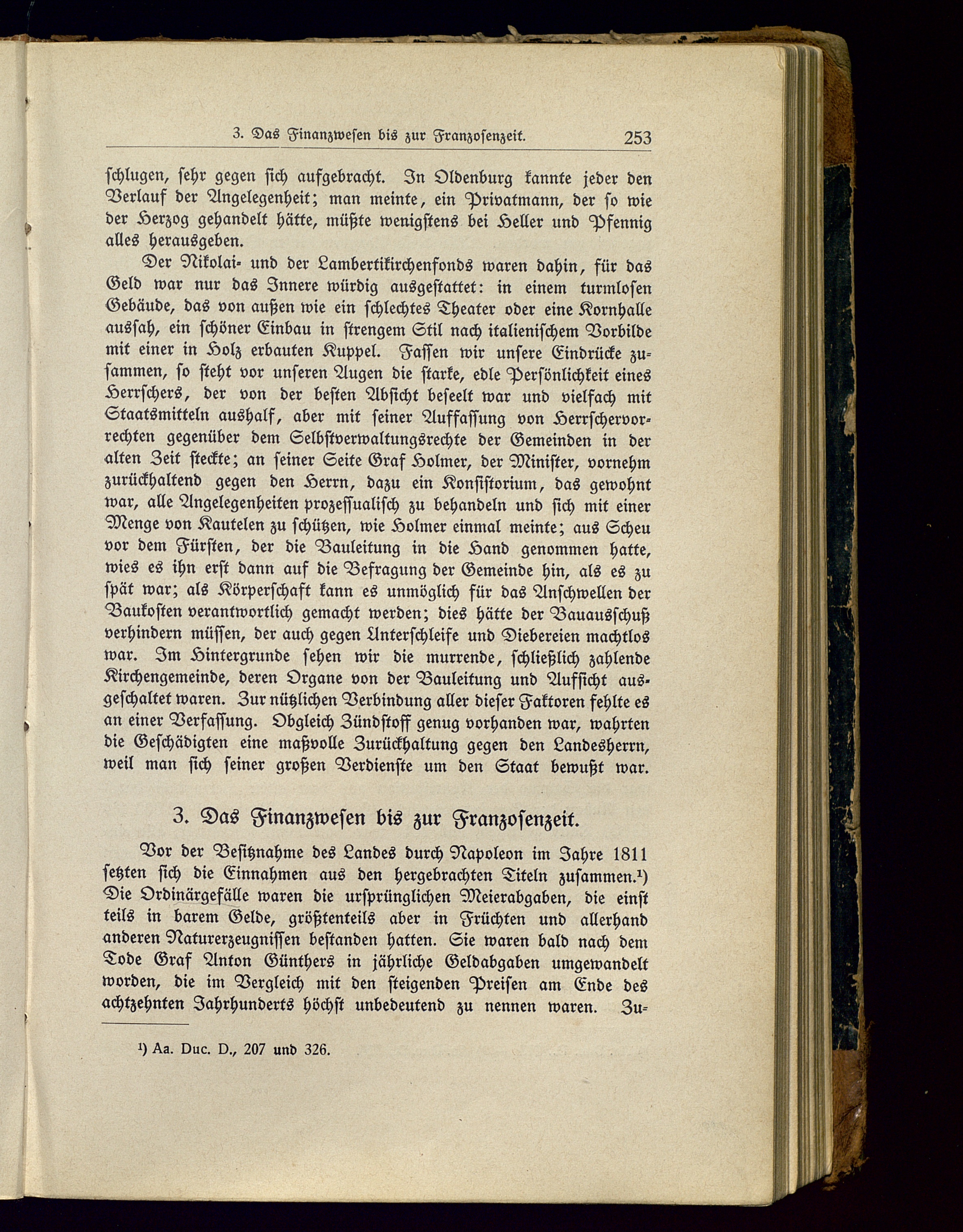 3. Das Finanzwesen bis zur Franzosenzeit. 253

schlugen, sehr gegen sich aufgebracht. In Oldenburg kannte jeder den Verlauf der Angelegenheit; man meinte, ein Privatmann, der so wie der Herzog gehandelt hätte, müßte wenigstens bei Heller und Pfennig alles herausgeben.

Der Nikolai- und der Lambertikirchenfonds waren dahin, für das Geld war nur das Innere würdig ausgestattet: in einem turmlosen Gebäude, das von außen wie ein schlechtes Theater oder eine Kornhalle aussah, ein schöner Einbau in strengem Stil nach italienischem Vorbilde mit einer in Holz erbauten Kuppel. Fassen wir unsere Eindrücke zusammen, so steht vor unseren Augen die starke, edle Persönlichkeit eines Herrschers, der von der besten Absicht beseelt war und vielfach mit Staatsmitteln aushalf, aber mit seiner Auffassung von Herrschervorrechten gegenüber dem Selbstverwaltungsrechte der Gemeinden in der alten Zeit steckte; an seiner Seite Graf Holmer, der Minister, vornehm zurückhaltend gegen den Herrn, dazu ein Konsistorium, das gewohnt war, alle Angelegenheiten prozessualisch zu behandeln und sich mit einer Menge von Kautelen zu schützen, wie Holmer einmal meinte; aus Scheu vor dem Fürsten, der die Bauleitung in die Hand genommen hatte, wies es ihn erst dann auf die Befragung der Gemeinde hin, als es zu spät war; als Körperschaft kann es unmöglich für das Anschwellen der Baukosten verantwortlich gemacht werden; dies hätte der Bauausschuß verhindern müssen, der auch gegen Unterschleife und Diebereien machtlos war. Im Hintergrunde sehen wir die murrende, schließlich zahlende Kirchengemeinde, deren Organe von der Bauleitung und Aufsicht ausgeschaltet waren. Zur nützlichen Verbindung aller dieser Faktoren fehlte es an einer Verfassung. Obgleich Zündstoff genug vorhanden war, wahrten die Geschädigten eine maßvolle Zurückhaltung gegen den Landesherrn, weil man sich seiner großen Verdienste um den Staat bewußt war.

3. Das Finanzwesen bis zur Franzosenzeit.

Vor der Besitznahme des Landes durch Napoleon im Jahre 1811 setzten sich die Einnahmen aus den hergebrachten Titeln zusammen.¹) Die Ordinärgefälle waren die ursprünglichen Meierabgaben, die einst teils in barem Gelde, größtenteils aber in Früchten und allerhand anderen Naturerzeugnissen bestanden hatten. Sie waren bald nach dem Tode Graf Anton Günthers in jährliche Geldabgaben umgewandelt worden, die im Vergleich mit den steigenden Preisen am Ende des achtzehnten Jahrhunderts höchst unbedeutend zu nennen waren. Zu-

¹) Aa. Duc. D., 207 und 326.